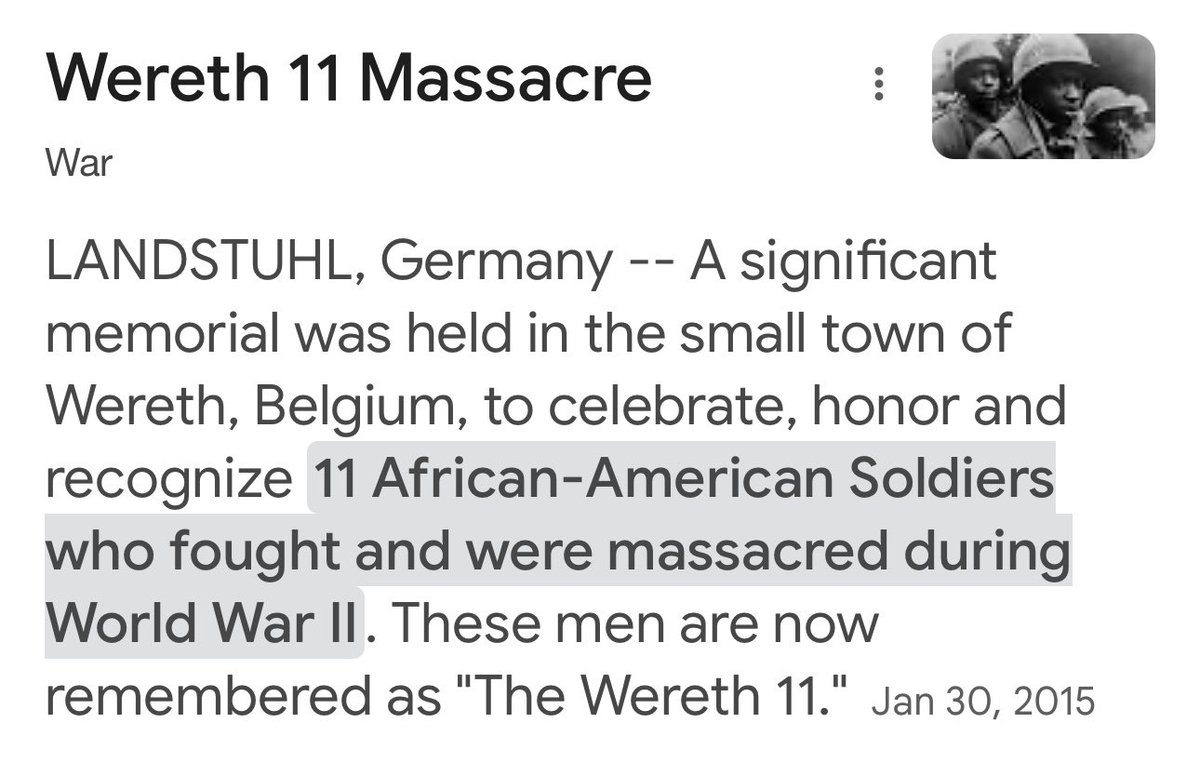 Wereth 11 Massacre

War

LANDSTUHL, Germany -- A significant memorial was held in the small town of Wereth, Belgium, to celebrate, honor and recognize 11 African-American Soldiers who fought and were massacred during World War II. These men are now remembered as "The Wereth 11." Jan 30, 2015